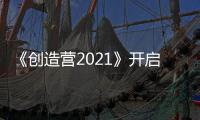 《创造营2021》开启